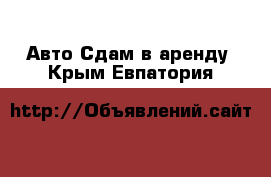 Авто Сдам в аренду Крым Евпатория

http://Объявлений.сайт